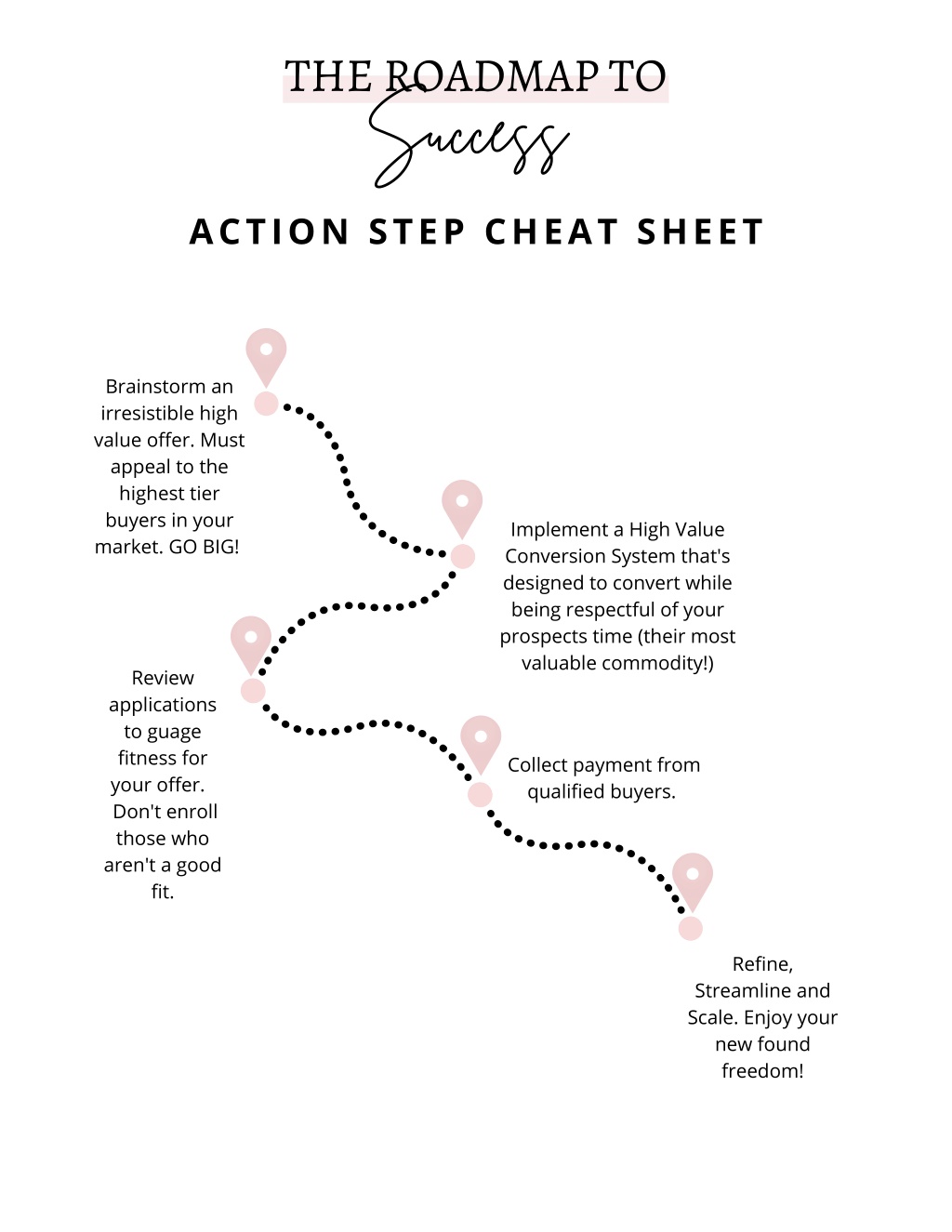 THE ROADMAP TO
Success

ACTION STEP CHEAT SHEET

Brainstorm an irresistible high value offer. Must appeal to the highest tier buyers in your market. GO BIG!

Implement a High Value Conversion System that's designed to convert while being respectful of your prospects time (their most valuable commodity!)

Review applications to guage fitness for your offer. Don't enroll those who aren't a good fit.

Collect payment from qualified buyers.

Refine, Streamline and Scale. Enjoy your new found freedom!